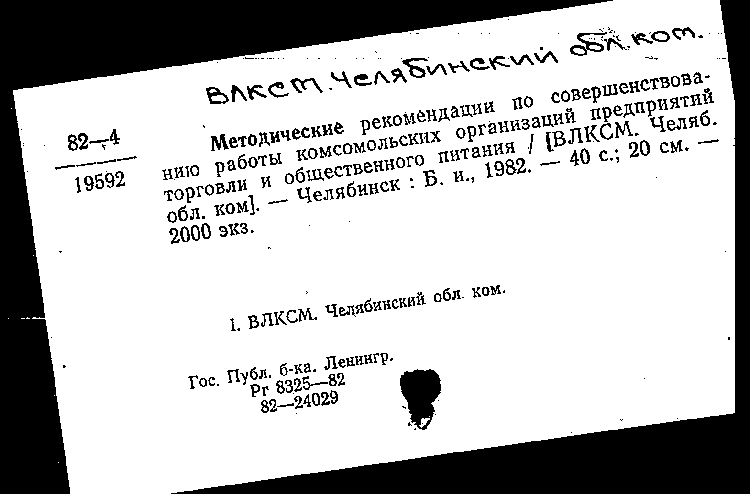 ВЛКСМ. Челябинский обл. ком.

82—4

19592

Методические рекомендации по совершенствованию работы комсомольских организаций предприятий торговли и общественного питания / [ВЛКСМ. Челяб. обл. ком]. — Челябинск : Б. и., 1982. — 40 с.; 20 см. — 2000 экз.

I. ВЛКСМ. Челябинский обл. ком.

Гос. Публ. б-ка. Ленингр.
Рг 8325—82
82—24029